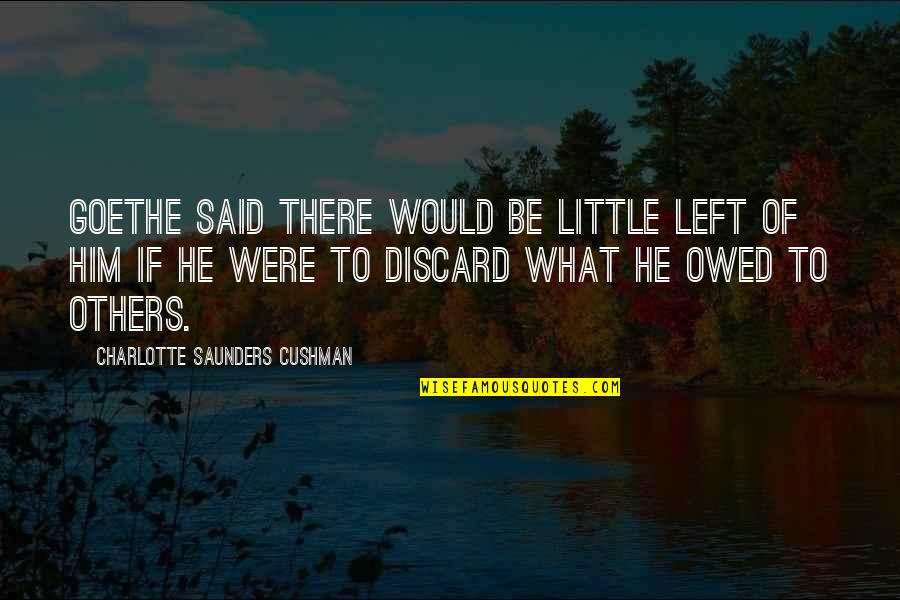 GOETHE SAID THERE WOULD BE LITTLE LEFT OF HIM IF HE WERE TO DISCARD WHAT HE OWED TO OTHERS.

CHARLOTTE SAUNDERS CUSHMAN

WISEFAMOUSQUOTES.COM